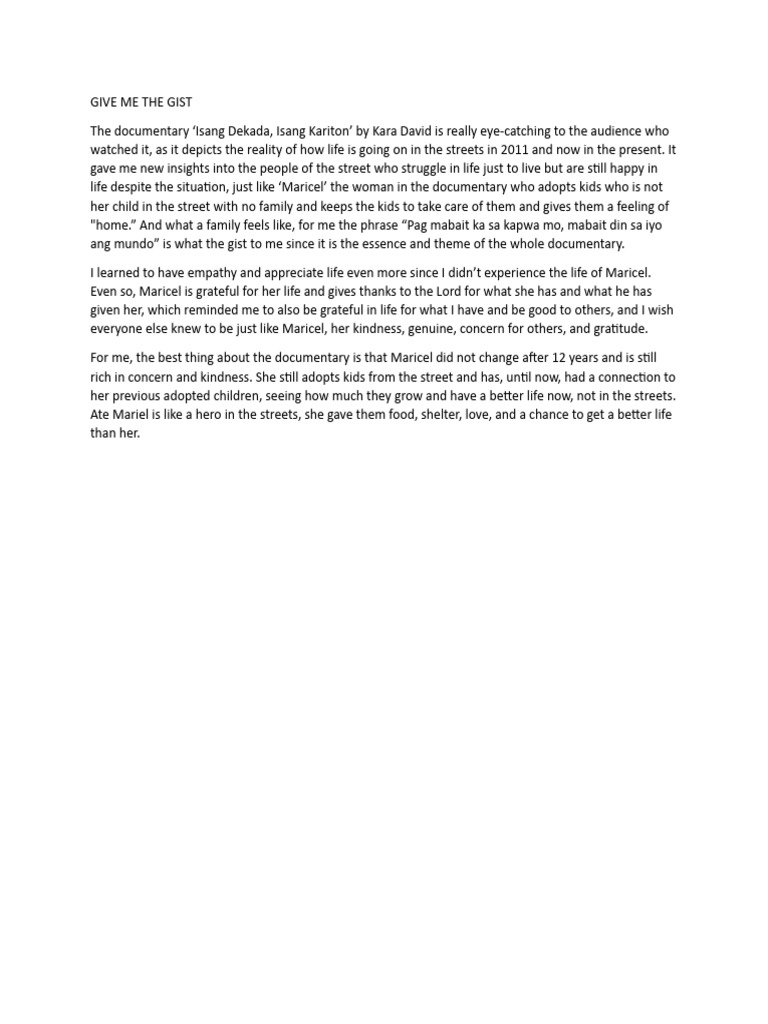 GIVE ME THE GIST

The documentary 'Isang Dekada, Isang Kariton' by Kara David is really eye-catching to the audience who watched it, as it depicts the reality of how life is going on in the streets in 2011 and now in the present. It gave me new insights into the people of the street who struggle in life just to live but are still happy in life despite the situation, just like 'Maricel' the woman in the documentary who adopts kids who is not her child in the street with no family and keeps the kids to take care of them and gives them a feeling of "home." And what a family feels like, for me the phrase "Pag mabait ka sa kapwa mo, mabait din sa iyo ang mundo" is what the gist to me since it is the essence and theme of the whole documentary.

I learned to have empathy and appreciate life even more since I didn't experience the life of Maricel. Even so, Maricel is grateful for her life and gives thanks to the Lord for what she has and what he has given her, which reminded me to also be grateful in life for what I have and be good to others, and I wish everyone else knew to be just like Maricel, her kindness, genuine, concern for others, and gratitude.

For me, the best thing about the documentary is that Maricel did not change after 12 years and is still rich in concern and kindness. She still adopts kids from the street and has, until now, had a connection to her previous adopted children, seeing how much they grow and have a better life now, not in the streets. Ate Mariel is like a hero in the streets, she gave them food, shelter, love, and a chance to get a better life than her.